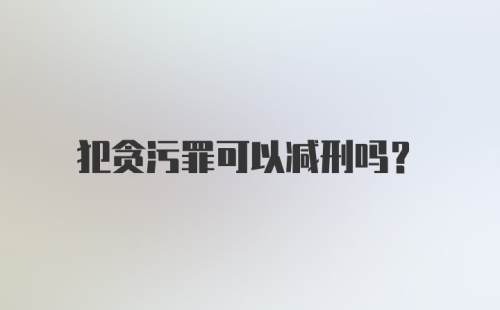 犯贪污罪可以减刑吗?